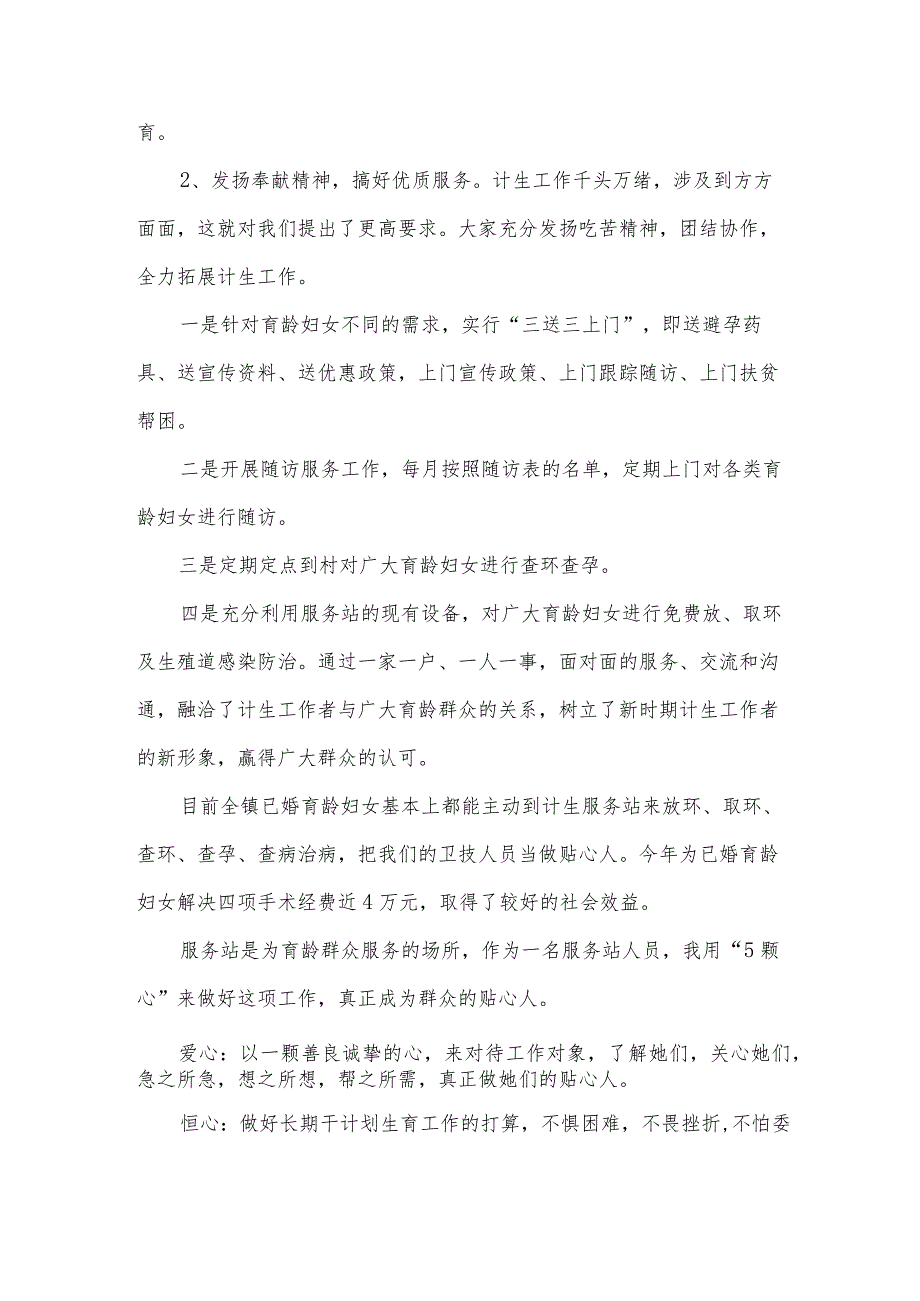 育。

2、发扬奉献精神，搞好优质服务。计生工作千头万绪，涉及到方方面面，这就对我们提出了更高要求。大家充分发扬吃苦精神，团结协作，全力拓展计生工作。

一是针对育龄妇女不同的需求，实行“三送三上门”，即送避孕药具、送宣传资料、送优惠政策，上门宣传政策、上门跟踪随访、上门扶贫帮困。

二是开展随访服务工作，每月按照随访表的名单，定期上门对各类育龄妇女进行随访。

三是定期定点到村对广大育龄妇女进行查环查孕。

四是充分利用服务站的现有设备，对广大育龄妇女进行免费放、取环及生殖道感染防治。通过一家一户、一人一事，面对面的服务、交流和沟通，融洽了计生工作者与广大育龄群众的关系，树立了新时期计生工作者的新形象，赢得广大群众的认可。

目前全镇已婚育龄妇女基本上都能主动到计生服务站来放环、取环、查环、查孕、查病治病，把我们的卫技人员当做贴心人。今年为已婚育龄妇女解决四项手术经费近4万元，取得了较好的社会效益。

服务站是为育龄群众服务的场所，作为一名服务站人员，我用“5颗心”来做好这项工作，真正成为群众的贴心人。

爱心：以一颗善良诚挚的心，来对待工作对象，了解她们，关心她们，急之所急，想之所想，帮之所需，真正做她们的贴心人。

恒心：做好长期干计划生育工作的打算，不惧困难，不畏挫折，不怕委